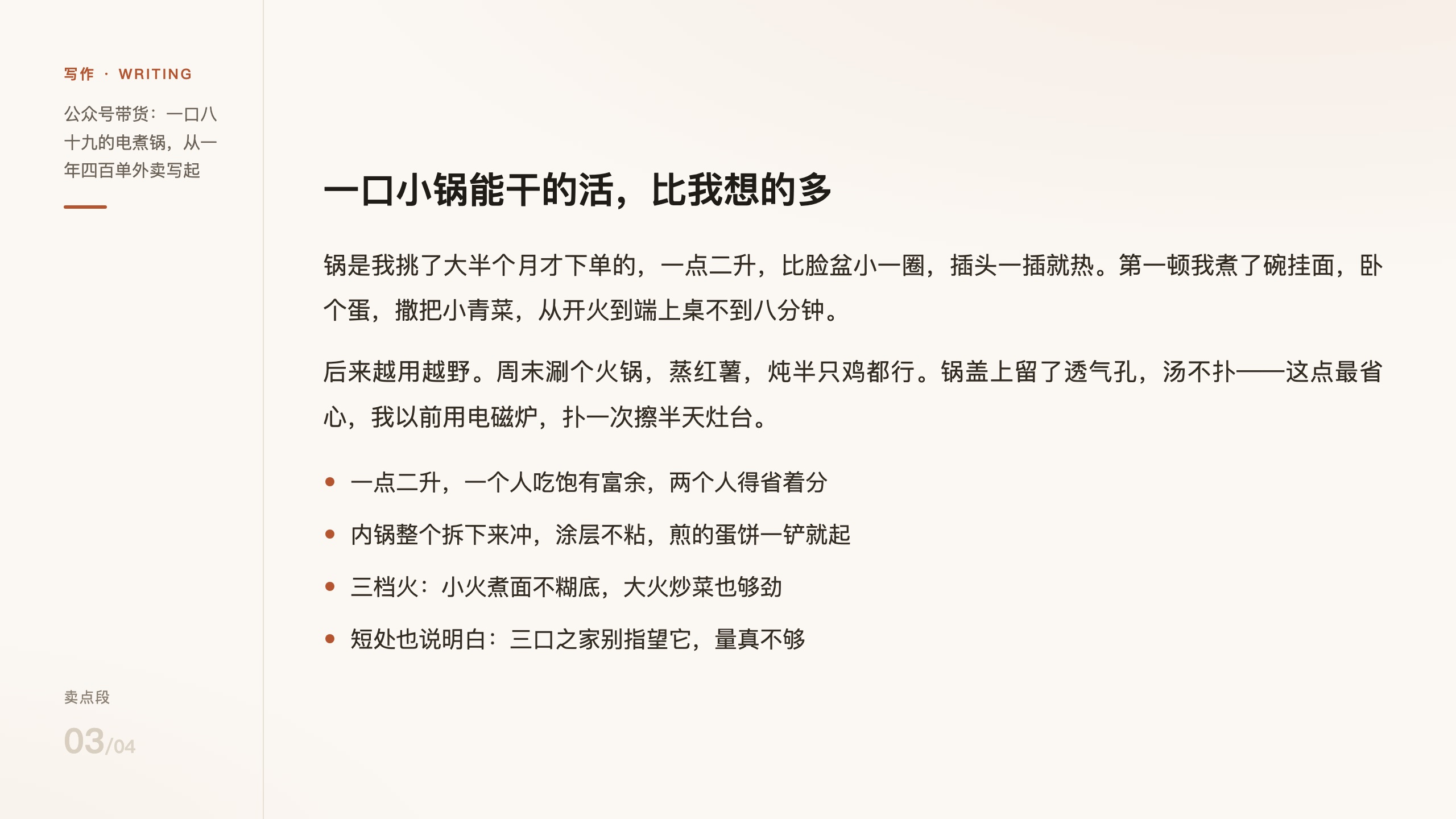 写作 · WRITING

公众号带货：一口八十九的电煮锅，从一年四百单外卖写起

卖点段

03/04

一口小锅能干的活，比我想的多

锅是我挑了大半个月才下单的，一点二升，比脸盆小一圈，插头一插就热。第一顿我煮了碗挂面，卧个蛋，撒把小青菜，从开火到端上桌不到八分钟。

后来越用越野。周末涮个火锅，蒸红薯，炖半只鸡都行。锅盖上留了透气孔，汤不扑——这点最省心，我以前用电磁炉，扑一次擦半天灶台。

• 一点二升，一个人吃饱有富余，两个人得省着分
• 内锅整个拆下来冲，涂层不粘，煎的蛋饼一铲就起
• 三档火：小火煮面不糊底，大火炒菜也够劲
• 短处也说明白：三口之家别指望它，量真不够